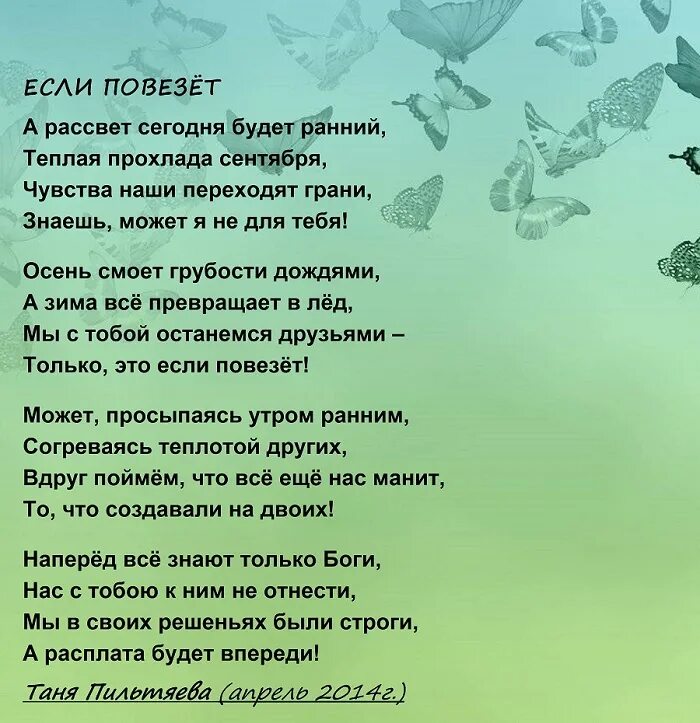 ЕСЛИ ПОВЕЗЁТ

А рассвет сегодня будет ранний,
Теплая прохлада сентября,
Чувства наши переходят грани,
Знаешь, может я не для тебя!

Осень смоет грубости дождями,
А зима всё превращает в лёд,
Мы с тобой останемся друзьями –
Только, это если повезёт!

Может, просыпаясь утром ранним,
Согреваясь теплотой других,
Вдруг поймём, что всё ещё нас манит,
То, что создавали на двоих!

Наперёд всё знают только Боги,
Нас с тобою к ним не отнести,
Мы в своих решеньях были строги,
А расплата будет впереди!

Таня Пильтяева (апрель 2014г.)